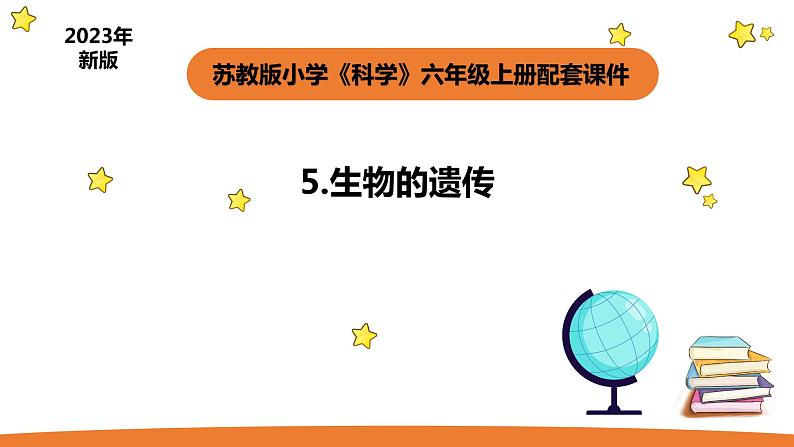 2023年
新版

苏教版小学《科学》六年级上册配套课件

5.生物的遗传